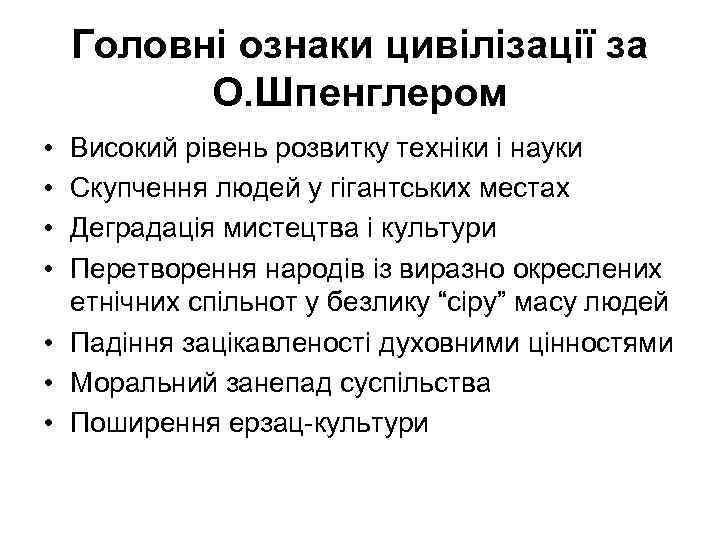 Головні ознаки цивілізації за О.Шпенглером

• Високий рівень розвитку техніки і науки
• Скупчення людей у гігантських местах
• Деградація мистецтва і культури
• Перетворення народів із виразно окреслених етнічних спільнот у безлику “сіру” масу людей
• Падіння зацікавленості духовними цінностями
• Моральний занепад суспільства
• Поширення ерзац-культури